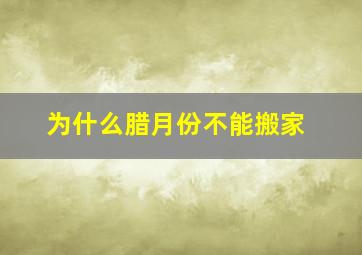 为什么腊月份不能搬家